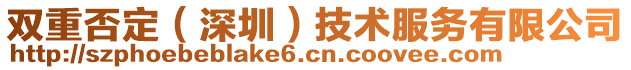 双重否定（深圳）技术服务有限公司
http://szphoebeblake6.cn.coovee.com